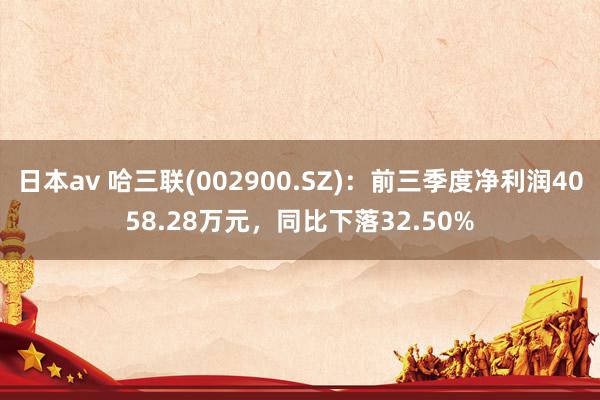 日本av 哈三联(002900.SZ)：前三季度净利润4058.28万元，同比下落32.50%